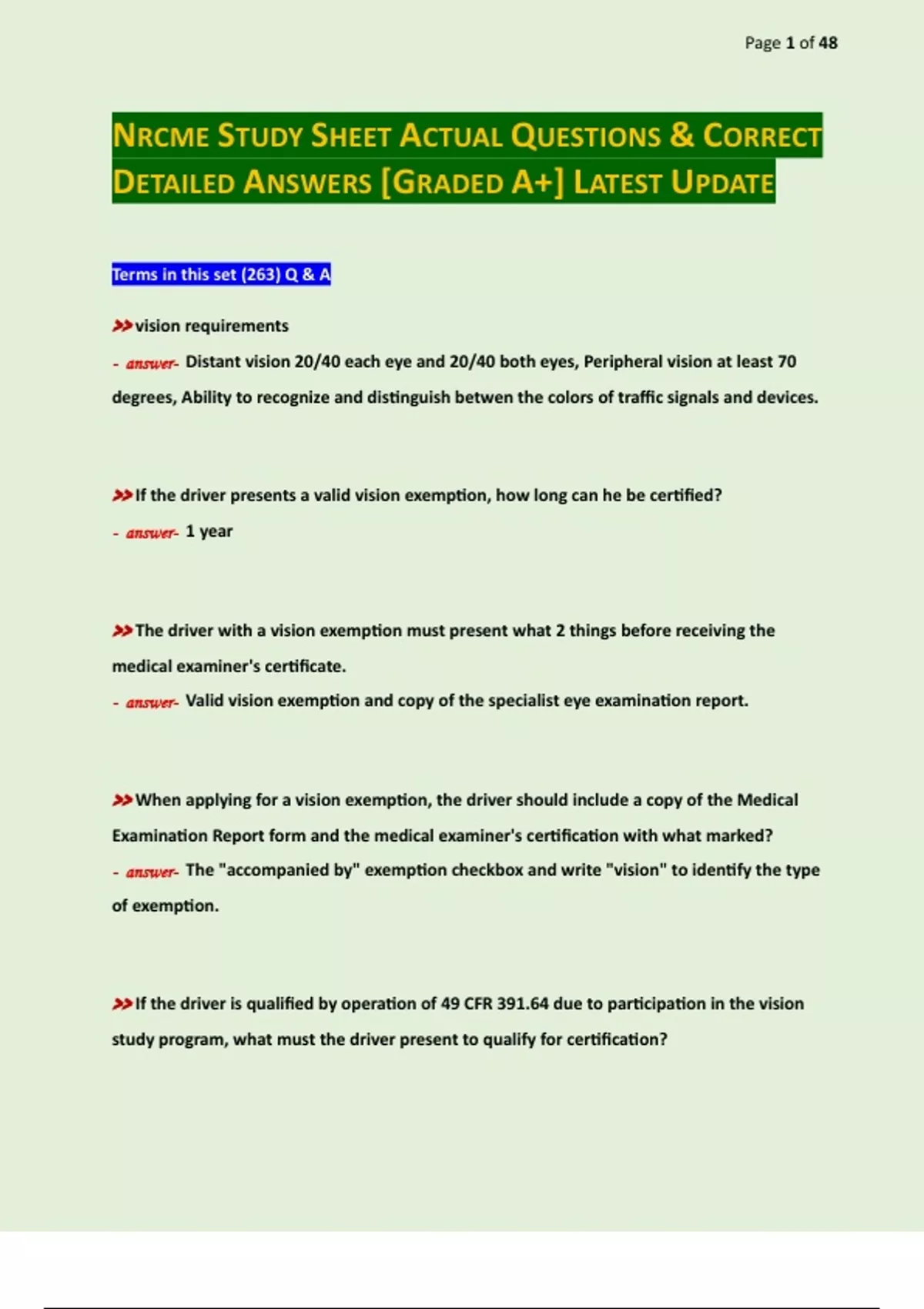 Page 1 of 48

NRCME STUDY SHEET ACTUAL QUESTIONS & CORRECT DETAILED ANSWERS [GRADED A+] LATEST UPDATE

Terms in this set (263) Q & A

>>vision requirements
- answer- Distant vision 20/40 each eye and 20/40 both eyes, Peripheral vision at least 70 degrees, Ability to recognize and distinguish betwen the colors of traffic signals and devices.

>>If the driver presents a valid vision exemption, how long can he be certified?
- answer- 1 year

>>The driver with a vision exemption must present what 2 things before receiving the medical examiner's certificate.
- answer- Valid vision exemption and copy of the specialist eye examination report.

>>When applying for a vision exemption, the driver should include a copy of the Medical Examination Report form and the medical examiner's certification with what marked?
- answer- The "accompanied by" exemption checkbox and write "vision" to identify the type of exemption.

>>If the driver is qualified by operation of 49 CFR 391.64 due to participation in the vision study program, what must the driver present to qualify for certification?